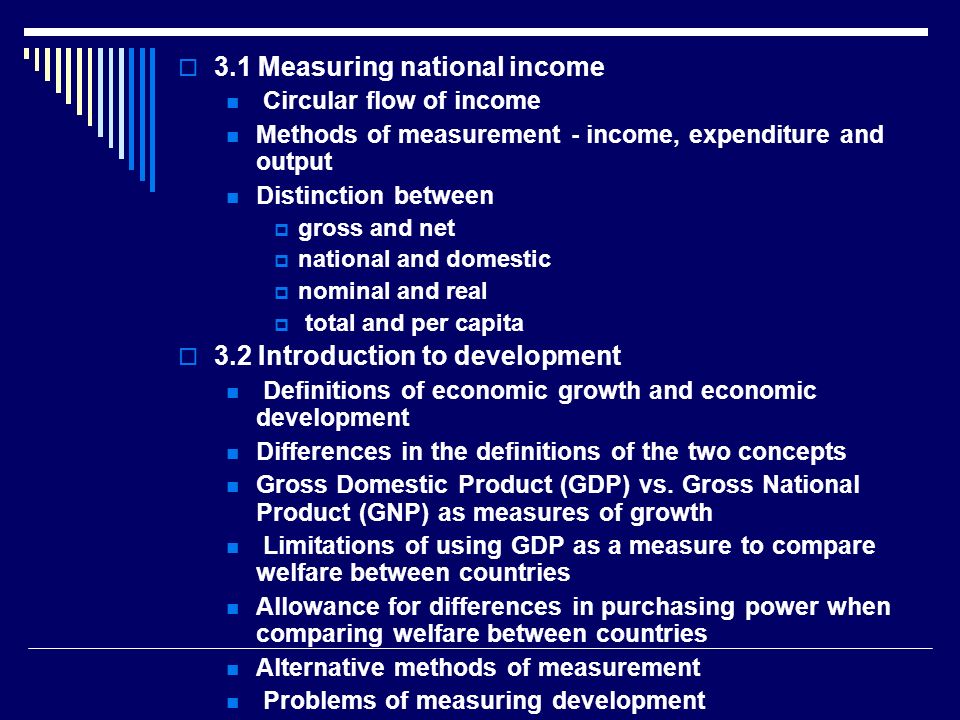 3.1 Measuring national income

Circular flow of income

Methods of measurement - income, expenditure and output

Distinction between

gross and net

national and domestic

nominal and real

total and per capita

3.2 Introduction to development

Definitions of economic growth and economic development

Differences in the definitions of the two concepts

Gross Domestic Product (GDP) vs. Gross National Product (GNP) as measures of growth

Limitations of using GDP as a measure to compare welfare between countries

Allowance for differences in purchasing power when comparing welfare between countries

Alternative methods of measurement

Problems of measuring development